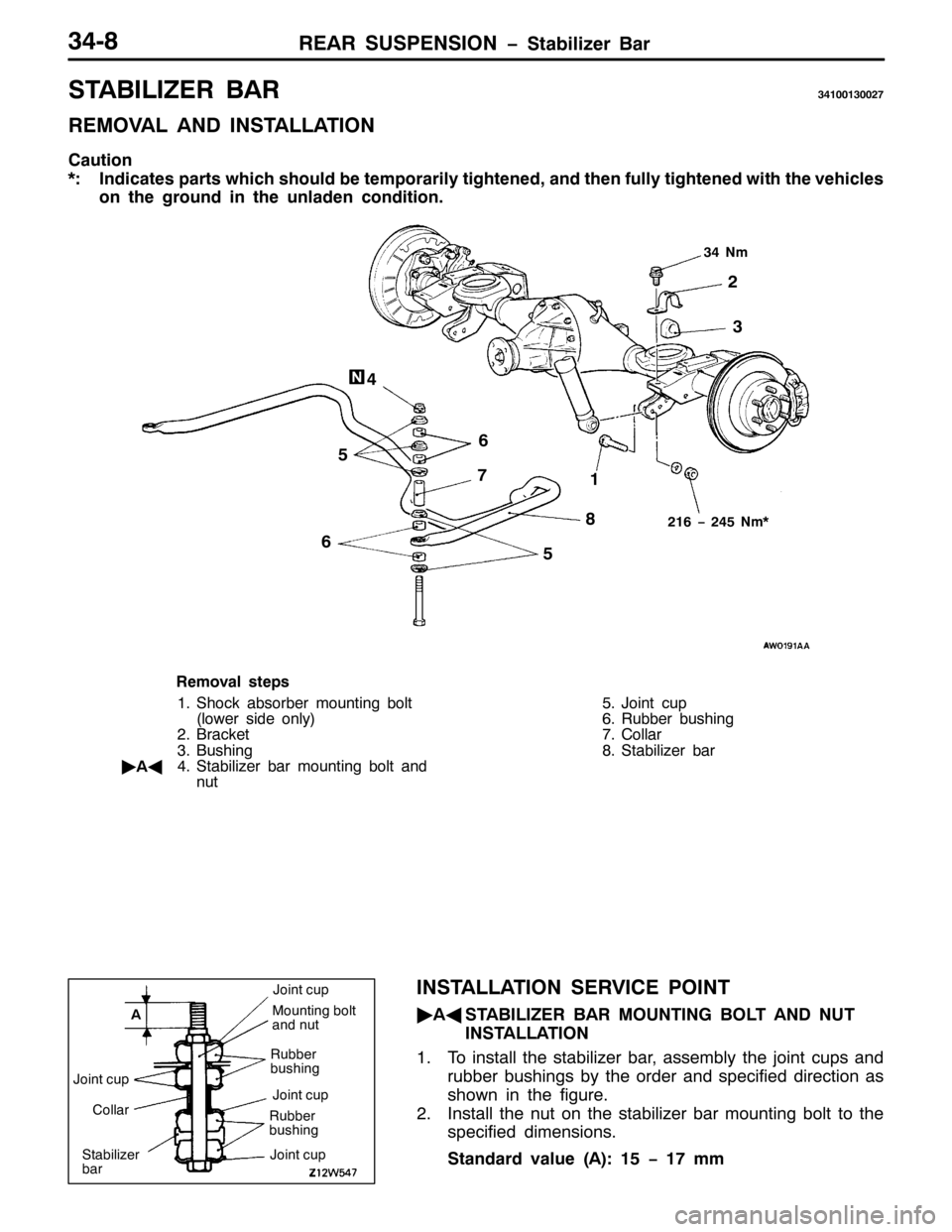 34-8 REAR SUSPENSION – Stabilizer Bar

STABILIZER BAR 34100130027

REMOVAL AND INSTALLATION

Caution
*: Indicates parts which should be temporarily tightened, and then fully tightened with the vehicles on the ground in the unladen condition.

34 Nm
2
3
N 4
6
5
7
1
8
216 – 245 Nm*
6
5
AW0191AA

Removal steps
1. Shock absorber mounting bolt (lower side only)
2. Bracket
3. Bushing
▶A◀ 4. Stabilizer bar mounting bolt and nut
5. Joint cup
6. Rubber bushing
7. Collar
8. Stabilizer bar

A
Joint cup
Mounting bolt and nut
Rubber bushing
Joint cup
Joint cup
Collar
Rubber bushing
Stabilizer bar
Joint cup
Z12W547

INSTALLATION SERVICE POINT

▶A◀ STABILIZER BAR MOUNTING BOLT AND NUT INSTALLATION

1. To install the stabilizer bar, assembly the joint cups and rubber bushings by the order and specified direction as shown in the figure.
2. Install the nut on the stabilizer bar mounting bolt to the specified dimensions.

Standard value (A): 15 – 17 mm

carmanualsonline.info